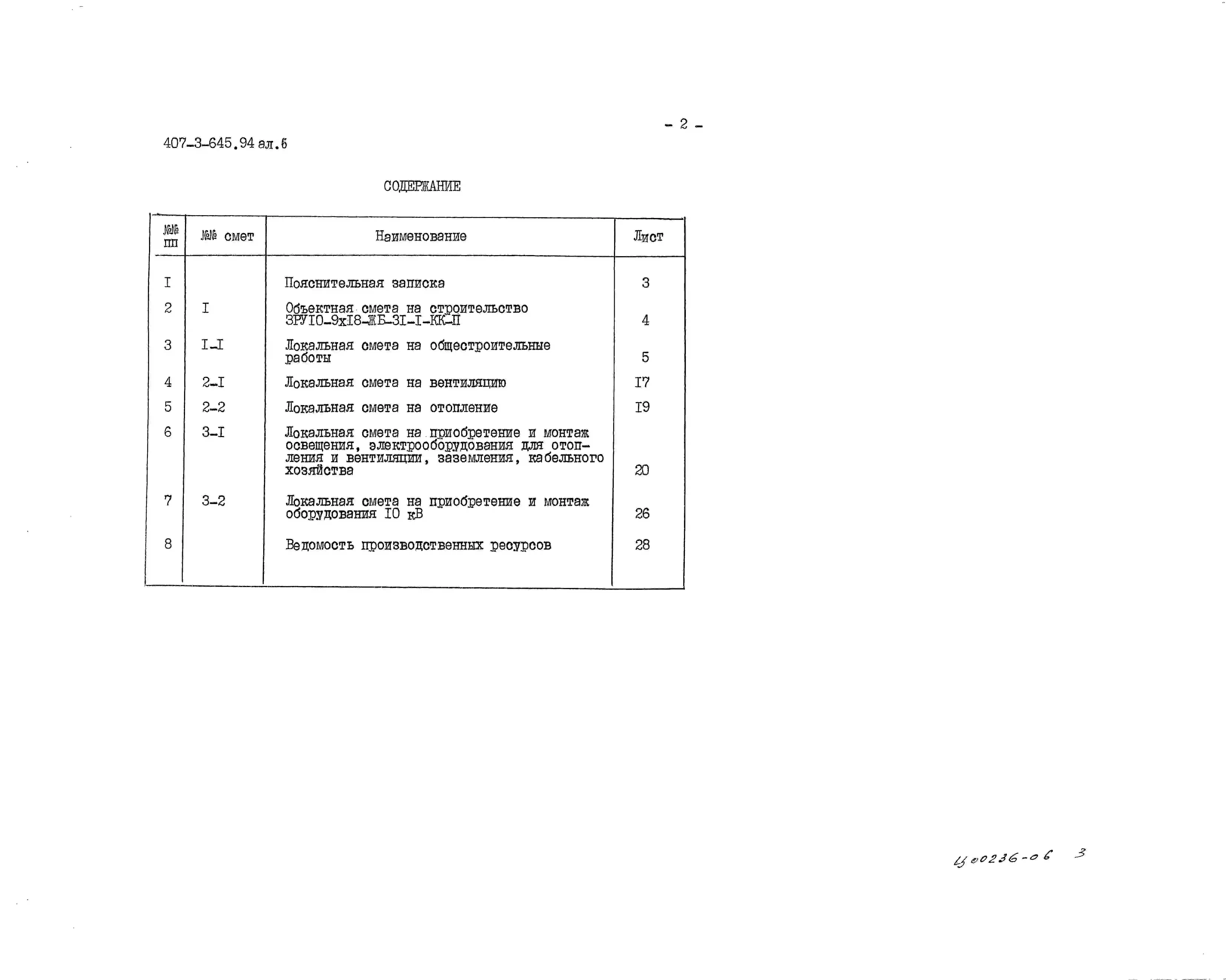 - 2 -

407-3-645.94 ал.6

СОДЕРЖАНИЕ

| №№ пп | №№ смет | Наименование | Лист |
|---|---|---|---|
| I | | Пояснительная записка | 3 |
| 2 | I | Объектная смета на строительство ЗРУI0-9хI8-ЖБ-3I-I-КК-П | 4 |
| 3 | I-I | Локальная смета на общестроительные работы | 5 |
| 4 | 2-I | Локальная смета на вентиляцию | I7 |
| 5 | 2-2 | Локальная смета на отопление | I9 |
| 6 | 3-I | Локальная смета на приобретение и монтаж освещения, электрооборудования для отопления и вентиляции, заземления, кабельного хозяйства | 20 |
| 7 | 3-2 | Локальная смета на приобретение и монтаж оборудования I0 кВ | 26 |
| 8 | | Ведомость производственных ресурсов | 28 |

Ц00236-06 3